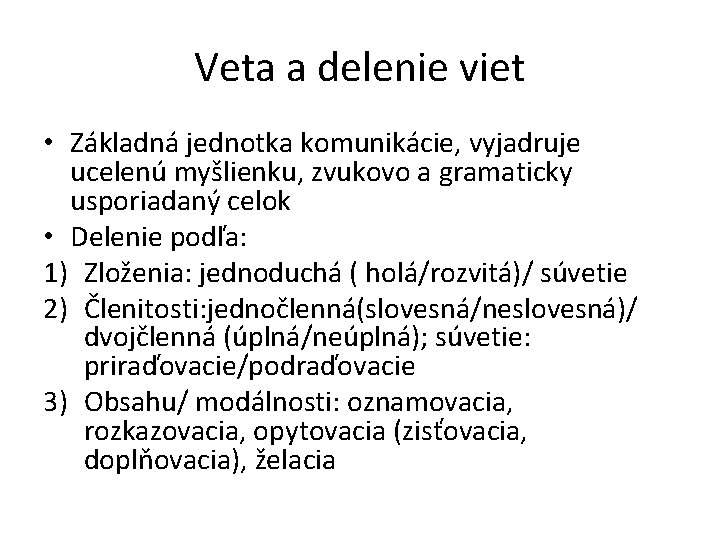 Veta a delenie viet

• Základná jednotka komunikácie, vyjadruje ucelenú myšlienku, zvukovo a gramaticky usporiadaný celok
• Delenie podľa:
1) Zloženia: jednoduchá ( holá/rozvitá)/ súvetie
2) Členitosti:jednočlenná(slovesná/neslovesná)/ dvojčlenná (úplná/neúplná); súvetie: priraďovacie/podraďovacie
3) Obsahu/ modálnosti: oznamovacia, rozkazovacia, opytovacia (zisťovacia, doplňovacia), želacia